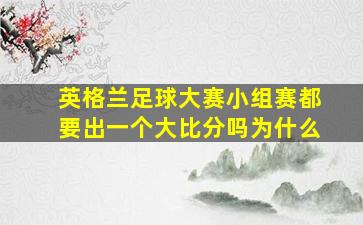 英格兰足球大赛小组赛都要出一个大比分吗为什么